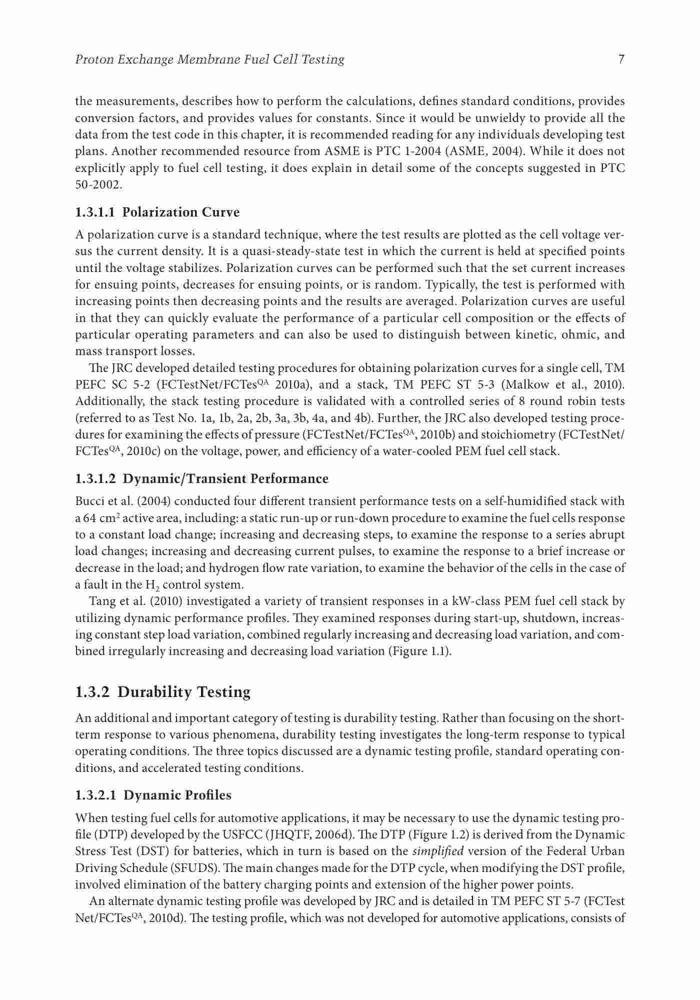 Proton Exchange Membrane Fuel Cell Testing

7

the measurements, describes how to perform the calculations, defines standard conditions, provides conversion factors, and provides values for constants. Since it would be unwieldy to provide all the data from the test code in this chapter, it is recommended reading for any individuals developing test plans. Another recommended resource from ASME is PTC 1-2004 (ASME, 2004). While it does not explicitly apply to fuel cell testing, it does explain in detail some of the concepts suggested in PTC 50-2002.

1.3.1.1 Polarization Curve

A polarization curve is a standard technique, where the test results are plotted as the cell voltage versus the current density. It is a quasi-steady-state test in which the current is held at specified points until the voltage stabilizes. Polarization curves can be performed such that the set current increases for ensuing points, decreases for ensuing points, or is random. Typically, the test is performed with increasing points then decreasing points and the results are averaged. Polarization curves are useful in that they can quickly evaluate the performance of a particular cell composition or the effects of particular operating parameters and can also be used to distinguish between kinetic, ohmic, and mass transport losses.

The JRC developed detailed testing procedures for obtaining polarization curves for a single cell, TM PEFC SC 5-2 (FCTestNet/FCTes$^{QA}$ 2010a), and a stack, TM PEFC ST 5-3 (Malkow et al., 2010). Additionally, the stack testing procedure is validated with a controlled series of 8 round robin tests (referred to as Test No. 1a, 1b, 2a, 2b, 3a, 3b, 4a, and 4b). Further, the JRC also developed testing procedures for examining the effects of pressure (FCTestNet/FCTes$^{QA}$, 2010b) and stoichiometry (FCTestNet/FCTes$^{QA}$, 2010c) on the voltage, power, and efficiency of a water-cooled PEM fuel cell stack.

1.3.1.2 Dynamic/Transient Performance

Bucci et al. (2004) conducted four different transient performance tests on a self-humidified stack with a 64 cm$^2$ active area, including: a static run-up or run-down procedure to examine the fuel cells response to a constant load change; increasing and decreasing steps, to examine the response to a series abrupt load changes; increasing and decreasing current pulses, to examine the response to a brief increase or decrease in the load; and hydrogen flow rate variation, to examine the behavior of the cells in the case of a fault in the $H_2$ control system.

Tang et al. (2010) investigated a variety of transient responses in a kW-class PEM fuel cell stack by utilizing dynamic performance profiles. They examined responses during start-up, shutdown, increasing constant step load variation, combined regularly increasing and decreasing load variation, and combined irregularly increasing and decreasing load variation (Figure 1.1).

1.3.2 Durability Testing

An additional and important category of testing is durability testing. Rather than focusing on the short-term response to various phenomena, durability testing investigates the long-term response to typical operating conditions. The three topics discussed are a dynamic testing profile, standard operating conditions, and accelerated testing conditions.

1.3.2.1 Dynamic Profiles

When testing fuel cells for automotive applications, it may be necessary to use the dynamic testing profile (DTP) developed by the USFCC (JHQTF, 2006d). The DTP (Figure 1.2) is derived from the Dynamic Stress Test (DST) for batteries, which in turn is based on the simplified version of the Federal Urban Driving Schedule (SFUDS). The main changes made for the DTP cycle, when modifying the DST profile, involved elimination of the battery charging points and extension of the higher power points.

An alternate dynamic testing profile was developed by JRC and is detailed in TM PEFC ST 5-7 (FCTest Net/FCTes$^{QA}$, 2010d). The testing profile, which was not developed for automotive applications, consists of